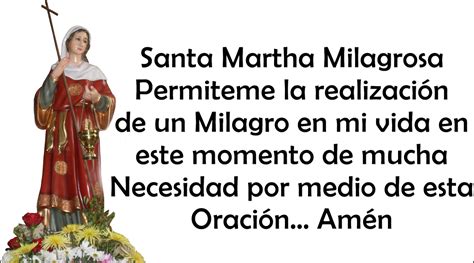 Santa Martha Milagrosa
Permiteme la realización
de un Milagro en mi vida en
este momento de mucha
Necesidad por medio de esta
Oración... Amén